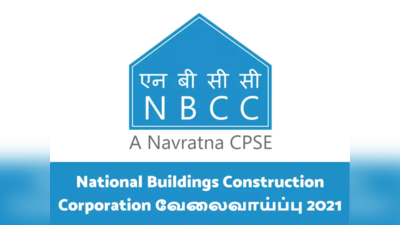 एन बी सी सी
NBCC
A Navratna CPSE

National Buildings Construction Corporation வேலைவாய்ப்பு 2021